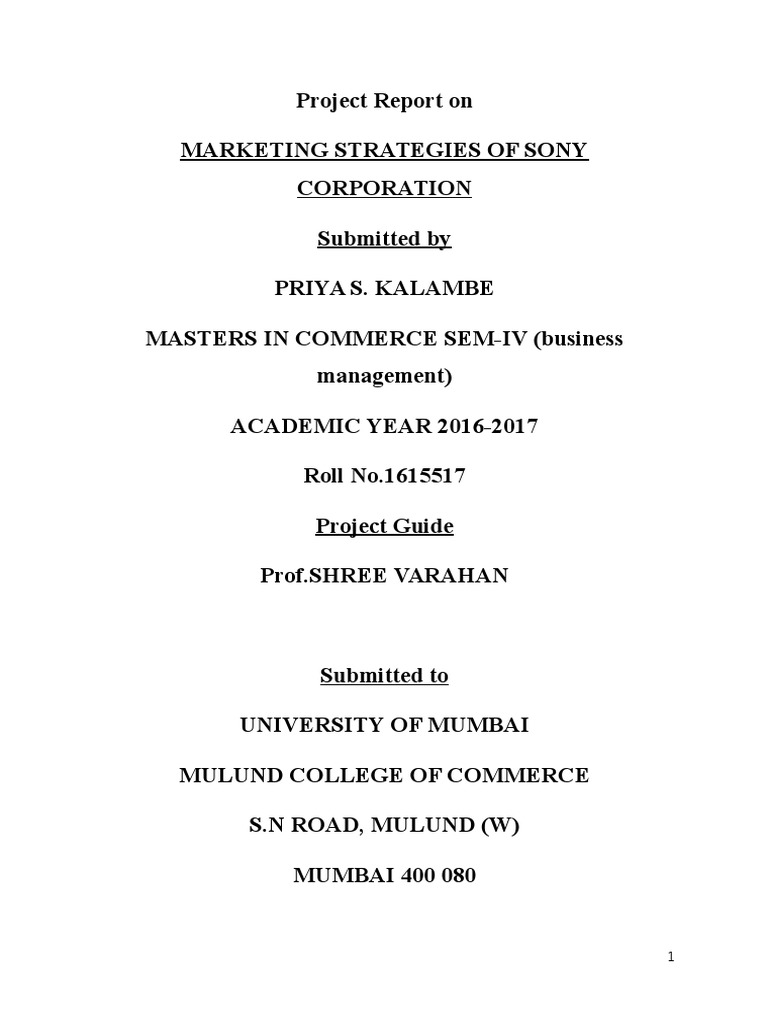 Project Report on

MARKETING STRATEGIES OF SONY CORPORATION

Submitted by

PRIYA S. KALAMBE

MASTERS IN COMMERCE SEM-IV (business management)

ACADEMIC YEAR 2016-2017

Roll No.1615517

Project Guide

Prof.SHREE VARAHAN

Submitted to

UNIVERSITY OF MUMBAI

MULUND COLLEGE OF COMMERCE

S.N ROAD, MULUND (W)

MUMBAI 400 080

1